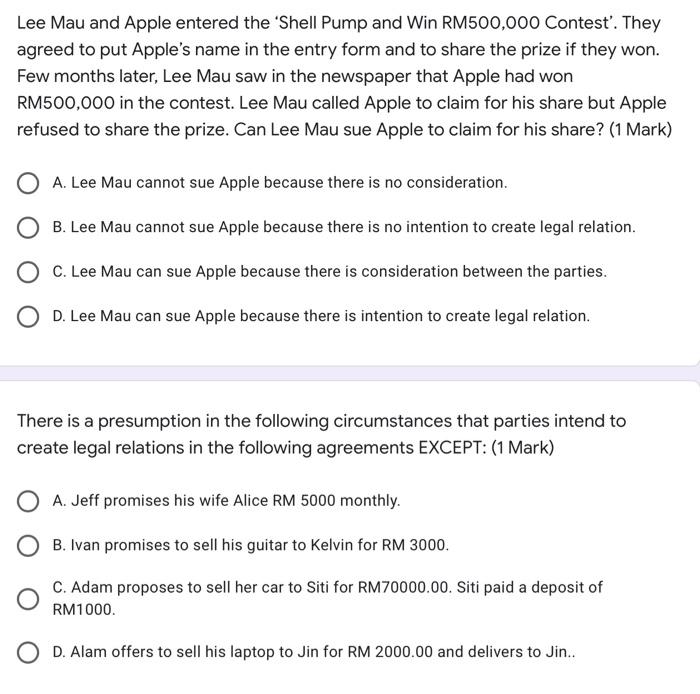 Lee Mau and Apple entered the 'Shell Pump and Win RM500,000 Contest'. They agreed to put Apple's name in the entry form and to share the prize if they won. Few months later, Lee Mau saw in the newspaper that Apple had won RM500,000 in the contest. Lee Mau called Apple to claim for his share but Apple refused to share the prize. Can Lee Mau sue Apple to claim for his share? (1 Mark)

A. Lee Mau cannot sue Apple because there is no consideration.

B. Lee Mau cannot sue Apple because there is no intention to create legal relation.

C. Lee Mau can sue Apple because there is consideration between the parties.

D. Lee Mau can sue Apple because there is intention to create legal relation.

There is a presumption in the following circumstances that parties intend to create legal relations in the following agreements EXCEPT: (1 Mark)

A. Jeff promises his wife Alice RM 5000 monthly.

B. Ivan promises to sell his guitar to Kelvin for RM 3000.

C. Adam proposes to sell her car to Siti for RM70000.00. Siti paid a deposit of RM1000.

D. Alam offers to sell his laptop to Jin for RM 2000.00 and delivers to Jin..